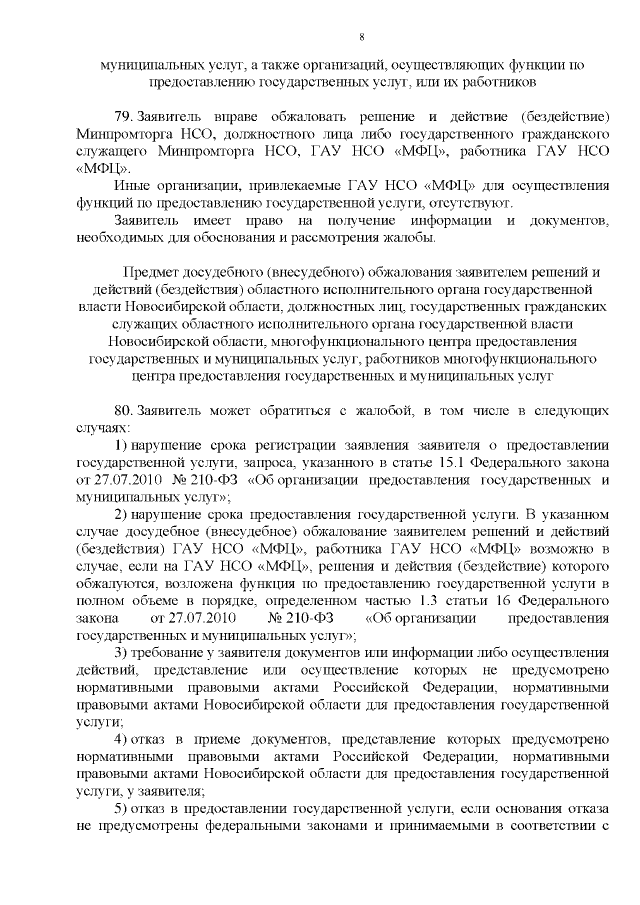 8

муниципальных услуг, а также организаций, осуществляющих функции по предоставлению государственных услуг, или их работников

79. Заявитель вправе обжаловать решение и действие (бездействие) Минпромторга НСО, должностного лица либо государственного гражданского служащего Минпромторга НСО, ГАУ НСО «МФЦ», работника ГАУ НСО «МФЦ».

Иные организации, привлекаемые ГАУ НСО «МФЦ» для осуществления функций по предоставлению государственной услуги, отсутствуют.

Заявитель имеет право на получение информации и документов, необходимых для обоснования и рассмотрения жалобы.

Предмет досудебного (внесудебного) обжалования заявителем решений и действий (бездействия) областного исполнительного органа государственной власти Новосибирской области, должностных лиц, государственных гражданских служащих областного исполнительного органа государственной власти Новосибирской области, многофункционального центра предоставления государственных и муниципальных услуг, работников многофункционального центра предоставления государственных и муниципальных услуг

80. Заявитель может обратиться с жалобой, в том числе в следующих случаях:

1) нарушение срока регистрации заявления заявителя о предоставлении государственной услуги, запроса, указанного в статье 15.1 Федерального закона от 27.07.2010 № 210-ФЗ «Об организации предоставления государственных и муниципальных услуг»;

2) нарушение срока предоставления государственной услуги. В указанном случае досудебное (внесудебное) обжалование заявителем решений и действий (бездействия) ГАУ НСО «МФЦ», работника ГАУ НСО «МФЦ» возможно в случае, если на ГАУ НСО «МФЦ», решения и действия (бездействие) которого обжалуются, возложена функция по предоставлению государственной услуги в полном объеме в порядке, определенном частью 1.3 статьи 16 Федерального закона от 27.07.2010 № 210-ФЗ «Об организации предоставления государственных и муниципальных услуг»;

3) требование у заявителя документов или информации либо осуществления действий, представление или осуществление которых не предусмотрено нормативными правовыми актами Российской Федерации, нормативными правовыми актами Новосибирской области для предоставления государственной услуги;

4) отказ в приеме документов, представление которых предусмотрено нормативными правовыми актами Российской Федерации, нормативными правовыми актами Новосибирской области для предоставления государственной услуги, у заявителя;

5) отказ в предоставлении государственной услуги, если основания отказа не предусмотрены федеральными законами и принимаемыми в соответствии с